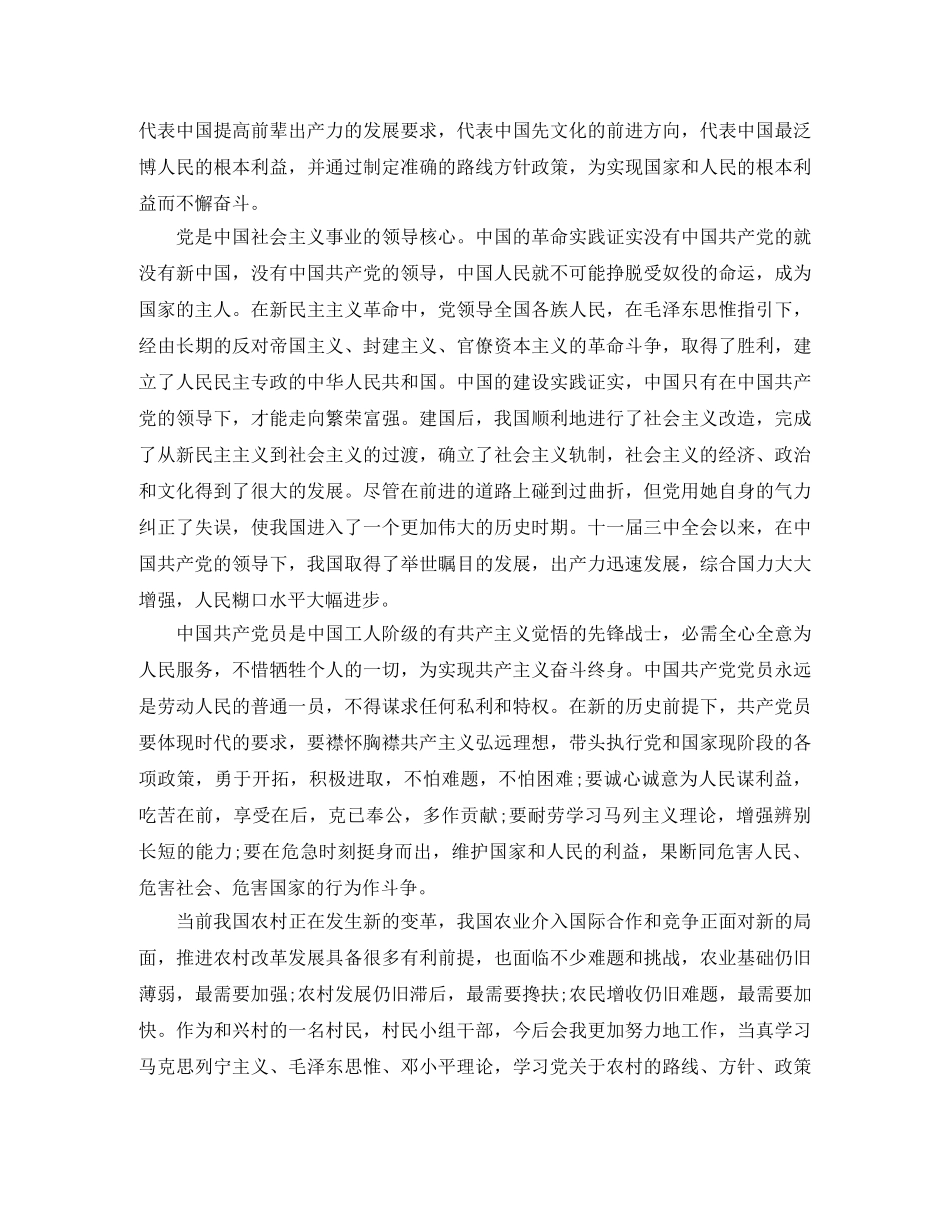 代表中国提高前辈出产力的发展要求，代表中国先文化的前进方向，代表中国最泛博人民的根本利益，并通过制定准确的路线方针政策，为实现国家和人民的根本利益而不懈奋斗。

党是中国社会主义事业的领导核心。中国的革命实践证实没有中国共产党的就没有新中国，没有中国共产党的领导，中国人民就不可能挣脱受奴役的命运，成为国家的主人。在新民主主义革命中，党领导全国各族人民，在毛泽东思惟指引下，经由长期的反对帝国主义、封建主义、官僚资本主义的革命斗争，取得了胜利，建立了人民民主专政的中华人民共和国。中国的建设实践证实，中国只有在中国共产党的领导下，才能走向繁荣富强。建国后，我国顺利地进行了社会主义改造，完成了从新民主主义到社会主义的过渡，确立了社会主义轨制，社会主义的经济、政治和文化得到了很大的发展。尽管在前进的道路上碰到过曲折，但党用她自身的气力纠正了失误，使我国进入了一个更加伟大的历史时期。十一届三中全会以来，在中国共产党的领导下，我国取得了举世瞩目的发展，出产力迅速发展，综合国力大大增强，人民糊口水平大幅进步。

中国共产党员是中国工人阶级的有共产主义觉悟的先锋战士，必需全心全意为人民服务，不惜牺牲个人的一切，为实现共产主义奋斗终身。中国共产党党员永远是劳动人民的普通一员，不得谋求任何私利和特权。在新的历史前提下，共产党员要体现时代的要求，要襟怀胸襟共产主义弘远理想，带头执行党和国家现阶段的各项政策，勇于开拓，积极进取，不怕难题，不怕困难;要诚心诚意为人民谋利益，吃苦在前，享受在后，克己奉公，多作贡献;要耐劳学习马列主义理论，增强辨别长短的能力;要在危急时刻挺身而出，维护国家和人民的利益，果断同危害人民、危害社会、危害国家的行为作斗争。

当前我国农村正在发生新的变革，我国农业介入国际合作和竞争正面对新的局面，推进农村改革发展具备很多有利前提，也面临不少难题和挑战，农业基础仍旧薄弱，最需要加强;农村发展仍旧滞后，最需要搀扶;农民增收仍旧难题，最需要加快。作为和兴村的一名村民，村民小组干部，今后会我更加努力地工作，当真学习马克思列宁主义、毛泽东思惟、邓小平理论，学习党关于农村的路线、方针、政策